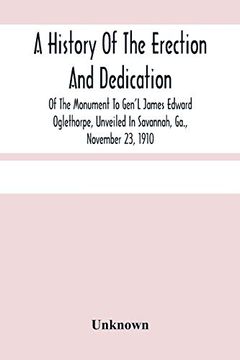 A History Of The Erection And Dedication

Of The Monument To Gen'L James Edward Oglethorpe, Unveiled In Savannah, Ga., November 23, 1910

Unknown